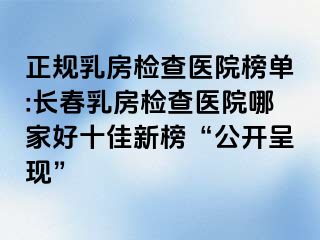 正规乳房检查医院榜单:长春乳房检查医院哪家好十佳新榜“公开呈现”